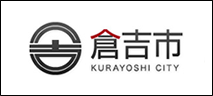 倉吉市
KURAYOSHI CITY